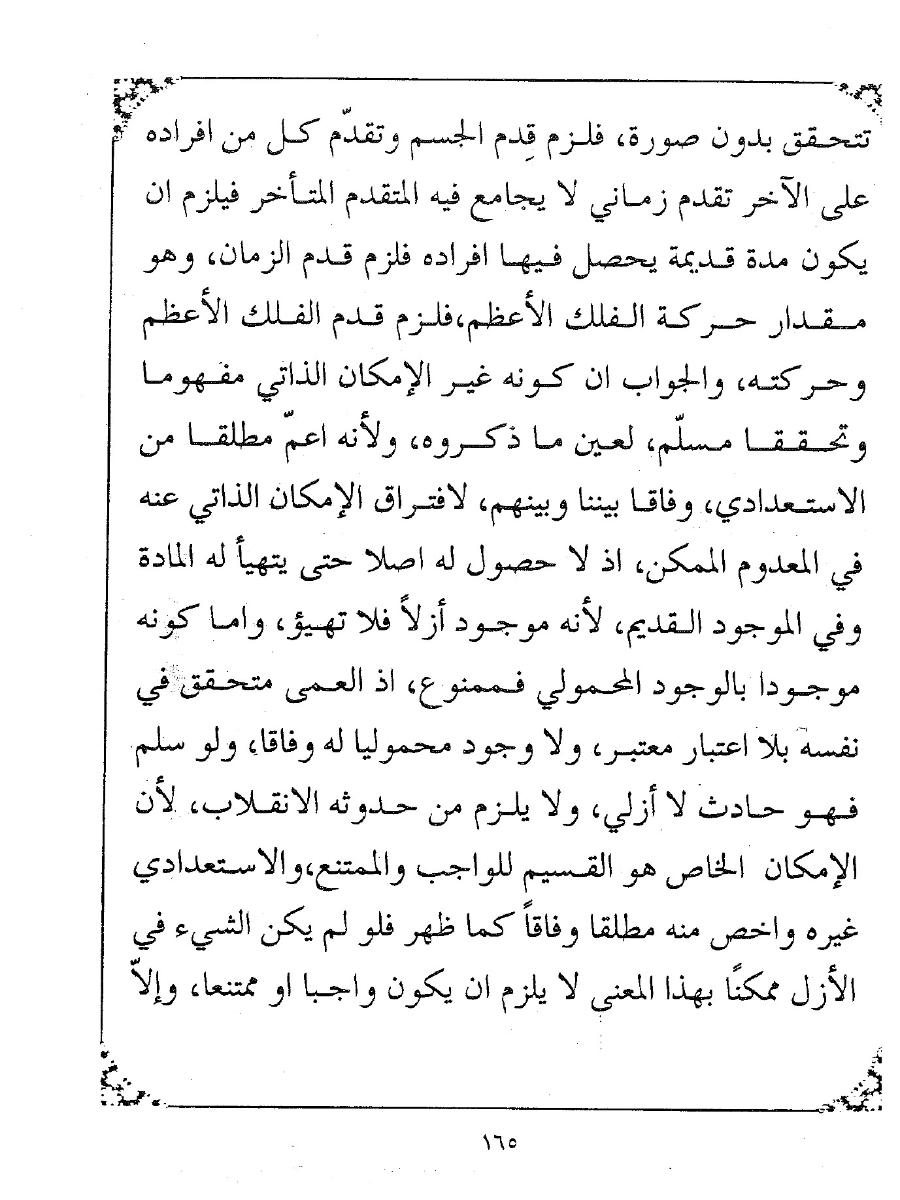 تتحقق بدون صورة، فلزم قِدم الجسم وتقدّم كل من افراده على الآخر تقدم زماني لا يجامع فيه المتقدم المتأخر فيلزم ان يكون مدة قديمة يحصل فيها افراده فلزم قدم الزمان، وهو مقدار حركة الفلك الأعظم،فلزم قدم الفلك الأعظم وحركته، والجواب ان كونه غير الإمكان الذاتي مفهوما وتحققا مسلّم، لعين ما ذكروه، ولأنه اعمّ مطلقا من الاستعدادي، وفاقا بيننا وبينهم، لافتراق الإمكان الذاتي عنه في المعدوم الممكن، اذ لا حصول له اصلا حتى يتهيأ له المادة وفي الموجود القديم، لأنه موجود أزلاً فلا تهيؤ، واما كونه موجودا بالوجود المحمولي فممنوع، اذ العمى متحقق في نفسه بلا اعتبار معتبر، ولا وجود محموليا له وفاقا، ولو سلم فهو حادث لا أزلي، ولا يلزم من حدوثه الانقلاب، لأن الإمكان الخاص هو القسيم للواجب والممتنع،والاستعدادي غيره واخص منه مطلقا وفاقاً كما ظهر فلو لم يكن الشيء في الأزل ممكنًا بهذا المعنى لا يلزم ان يكون واجبا او ممتنعا، وإلاّ

١٦٥